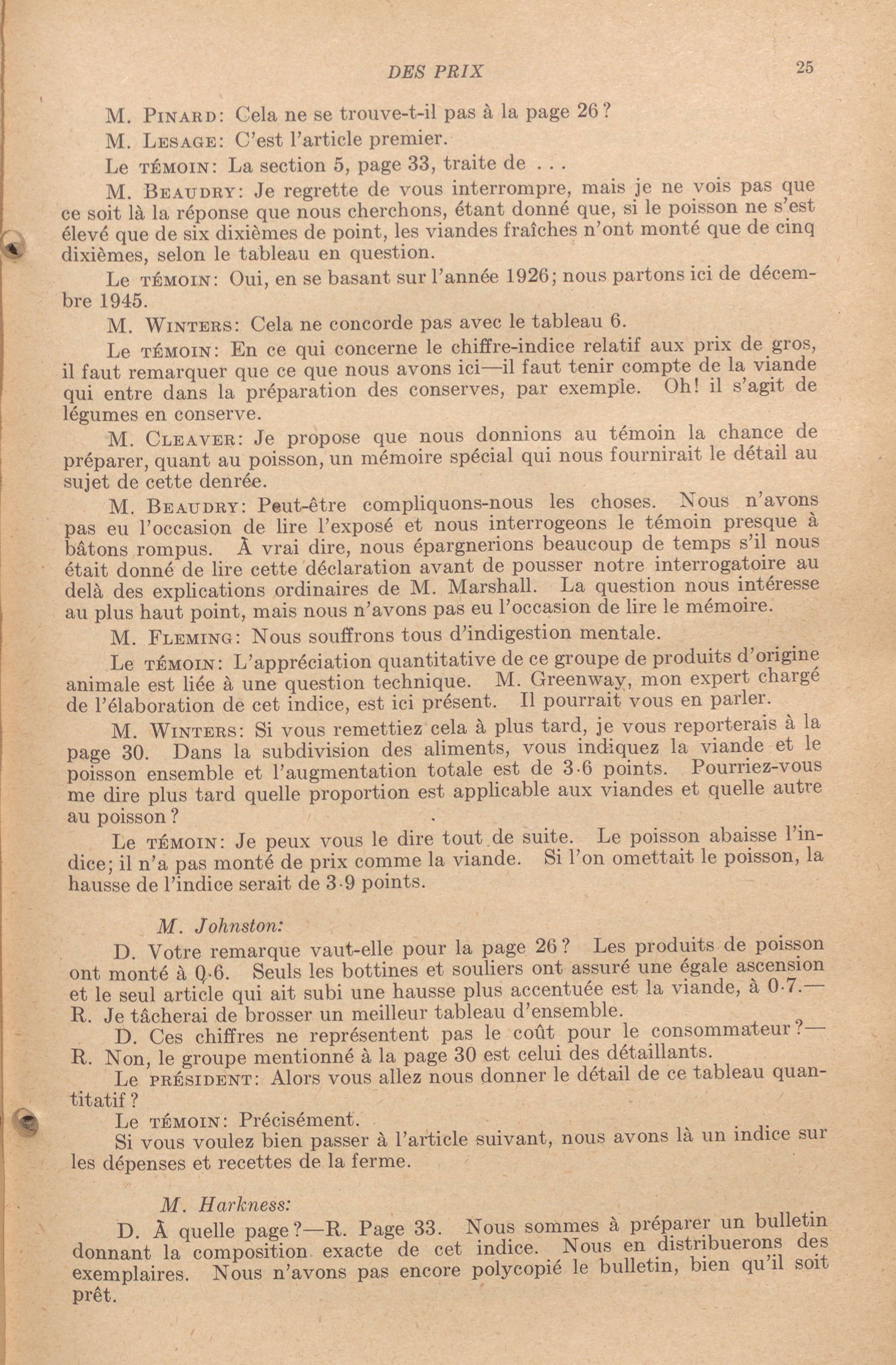 DES PRIX 25

M. PINARD: Cela ne se trouve-t-il pas à la page 26?

M. LESAGE: C'est l'article premier.

Le TÉMOIN: La section 5, page 33, traite de . . .

M. BEAUDRY: Je regrette de vous interrompre, mais je ne vois pas que ce soit là la réponse que nous cherchons, étant donné que, si le poisson ne s'est élevé que de six dixièmes de point, les viandes fraîches n'ont monté que de cinq dixièmes, selon le tableau en question.

Le TÉMOIN: Oui, en se basant sur l'année 1926; nous partons ici de décembre 1945.

M. WINTERS: Cela ne concorde pas avec le tableau 6.

Le TÉMOIN: En ce qui concerne le chiffre-indice relatif aux prix de gros, il faut remarquer que ce que nous avons ici—il faut tenir compte de la viande qui entre dans la préparation des conserves, par exemple. Oh! il s'agit de légumes en conserve.

M. CLEAVER: Je propose que nous donnions au témoin la chance de préparer, quant au poisson, un mémoire spécial qui nous fournirait le détail au sujet de cette denrée.

M. BEAUDRY: Peut-être compliquons-nous les choses. Nous n'avons pas eu l'occasion de lire l'exposé et nous interrogeons le témoin presque à bâtons rompus. À vrai dire, nous épargnerions beaucoup de temps s'il nous était donné de lire cette déclaration avant de pousser notre interrogatoire au delà des explications ordinaires de M. Marshall. La question nous intéresse au plus haut point, mais nous n'avons pas eu l'occasion de lire le mémoire.

M. FLEMING: Nous souffrons tous d'indigestion mentale.

Le TÉMOIN: L'appréciation quantitative de ce groupe de produits d'origine animale est liée à une question technique. M. Greenway, mon expert chargé de l'élaboration de cet indice, est ici présent. Il pourrait vous en parler.

M. WINTERS: Si vous remettiez cela à plus tard, je vous reporterais à la page 30. Dans la subdivision des aliments, vous indiquez la viande et le poisson ensemble et l'augmentation totale est de 3·6 points. Pourriez-vous me dire plus tard quelle proportion est applicable aux viandes et quelle autre au poisson?

Le TÉMOIN: Je peux vous le dire tout de suite. Le poisson abaisse l'indice; il n'a pas monté de prix comme la viande. Si l'on omettait le poisson, la hausse de l'indice serait de 3·9 points.

M. Johnston:

D. Votre remarque vaut-elle pour la page 26? Les produits de poisson ont monté à 0·6. Seuls les bottines et souliers ont assuré une égale ascension et le seul article qui ait subi une hausse plus accentuée est la viande, à 0·7.—R. Je tâcherai de brosser un meilleur tableau d'ensemble.

D. Ces chiffres ne représentent pas le coût pour le consommateur?—R. Non, le groupe mentionné à la page 30 est celui des détaillants.

Le PRÉSIDENT: Alors vous allez nous donner le détail de ce tableau quantitatif?

Le TÉMOIN: Précisément.

Si vous voulez bien passer à l'article suivant, nous avons là un indice sur les dépenses et recettes de la ferme.

M. Harkness:

D. À quelle page?—R. Page 33. Nous sommes à préparer un bulletin donnant la composition exacte de cet indice. Nous en distribuerons des exemplaires. Nous n'avons pas encore polycopié le bulletin, bien qu'il soit prêt.